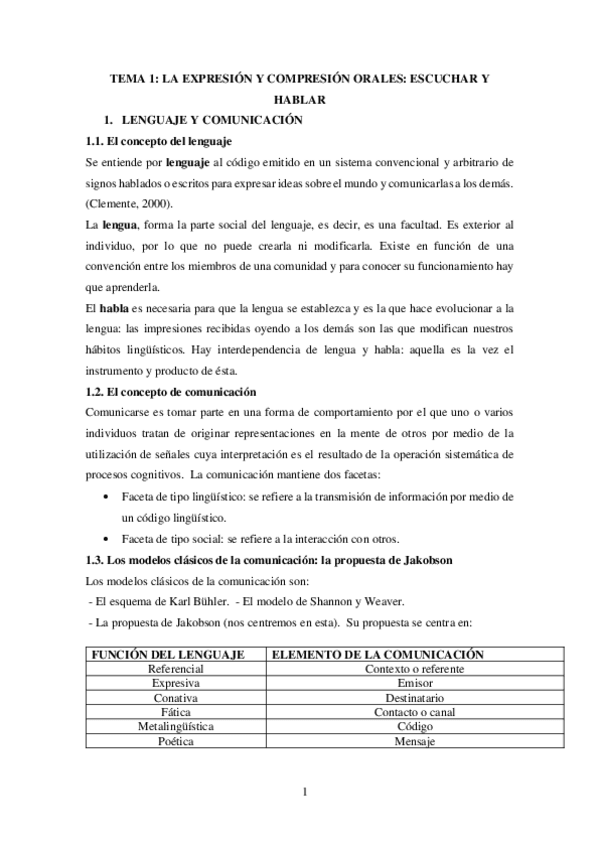 TEMA 1: LA EXPRESIÓN Y COMPRESIÓN ORALES: ESCUCHAR Y HABLAR

1. LENGUAJE Y COMUNICACIÓN

1.1. El concepto del lenguaje

Se entiende por lenguaje al código emitido en un sistema convencional y arbitrario de signos hablados o escritos para expresar ideas sobre el mundo y comunicarlas a los demás. (Clemente, 2000).

La lengua, forma la parte social del lenguaje, es decir, es una facultad. Es exterior al individuo, por lo que no puede crearla ni modificarla. Existe en función de una convención entre los miembros de una comunidad y para conocer su funcionamiento hay que aprenderla.

El habla es necesaria para que la lengua se establezca y es la que hace evolucionar a la lengua: las impresiones recibidas oyendo a los demás son las que modifican nuestros hábitos lingüísticos. Hay interdependencia de lengua y habla: aquella es la vez el instrumento y producto de ésta.

1.2. El concepto de comunicación

Comunicarse es tomar parte en una forma de comportamiento por el que uno o varios individuos tratan de originar representaciones en la mente de otros por medio de la utilización de señales cuya interpretación es el resultado de la operación sistemática de procesos cognitivos. La comunicación mantiene dos facetas:

• Faceta de tipo lingüístico: se refiere a la transmisión de información por medio de un código lingüístico.

• Faceta de tipo social: se refiere a la interacción con otros.

1.3. Los modelos clásicos de la comunicación: la propuesta de Jakobson

Los modelos clásicos de la comunicación son:

- El esquema de Karl Bühler. - El modelo de Shannon y Weaver.

- La propuesta de Jakobson (nos centremos en esta). Su propuesta se centra en:

| FUNCIÓN DEL LENGUAJE | ELEMENTO DE LA COMUNICACIÓN |
|---|---|
| Referencial | Contexto o referente |
| Expresiva | Emisor |
| Conativa | Destinatario |
| Fática | Contacto o canal |
| Metalingüística | Código |
| Poética | Mensaje |

1